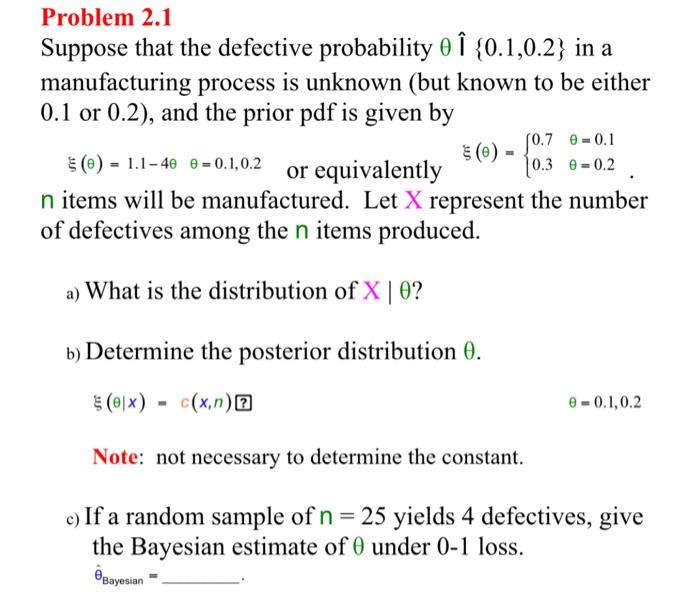 Problem 2.1

Suppose that the defective probability θ Î {0.1,0.2} in a manufacturing process is unknown (but known to be either 0.1 or 0.2), and the prior pdf is given by

$\xi(\theta) = 1.1 - 4\theta \quad \theta = 0.1, 0.2$ or equivalently $\xi(\theta) = \begin{cases} 0.7 & \theta = 0.1 \\ 0.3 & \theta = 0.2 \end{cases}$.

n items will be manufactured. Let X represent the number of defectives among the n items produced.

a) What is the distribution of X | θ?

b) Determine the posterior distribution θ.

$\xi(\theta|x) = c(x,n)$ ? $\theta = 0.1, 0.2$

Note: not necessary to determine the constant.

c) If a random sample of n = 25 yields 4 defectives, give the Bayesian estimate of θ under 0-1 loss.

$\hat{\theta}_{Bayesian} =$ ____.